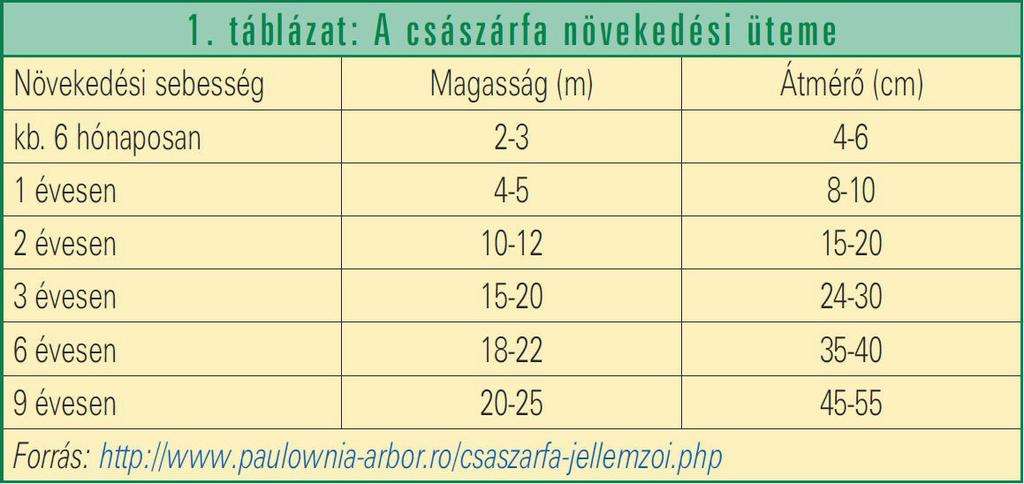 1. táblázat: A császárfa növekedési üteme

| Növekedési sebesség | Magasság (m) | Átmérő (cm) |
|---|---|---|
| kb. 6 hónaposan | 2-3 | 4-6 |
| 1 évesen | 4-5 | 8-10 |
| 2 évesen | 10-12 | 15-20 |
| 3 évesen | 15-20 | 24-30 |
| 6 évesen | 18-22 | 35-40 |
| 9 évesen | 20-25 | 45-55 |

Forrás: http://www.paulownia-arbor.ro/csaszarfa-jellemzoi.php